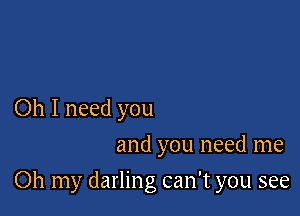 Oh I need you
and you need me
Oh my darling can't you see